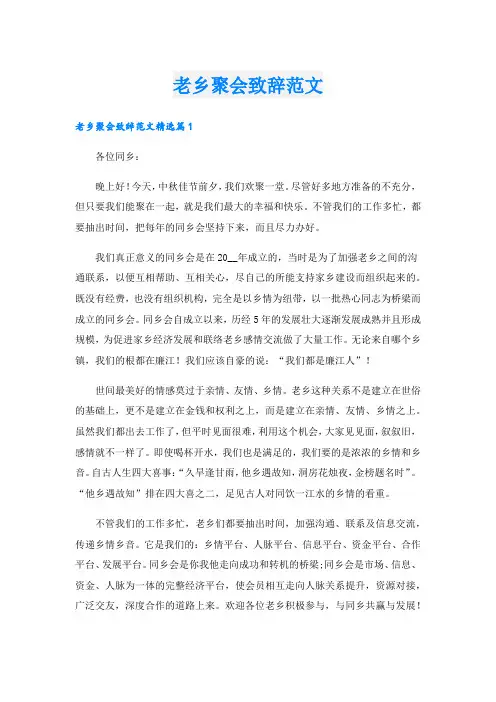 老乡聚会致辞范文

老乡聚会致辞范文精选篇1

各位同乡：

晚上好！今天，中秋佳节前夕，我们欢聚一堂。尽管好多地方准备的不充分，但只要我们能聚在一起，就是我们最大的幸福和快乐。不管我们的工作多忙，都要抽出时间，把每年的同乡会坚持下来，而且尽力办好。

我们真正意义的同乡会是在20__年成立的，当时是为了加强老乡之间的沟通联系，以便互相帮助、互相关心，尽自己的所能支持家乡建设而组织起来的。既没有经费，也没有组织机构，完全是以乡情为纽带，以一批热心同志为桥梁而成立的同乡会。同乡会自成立以来，历经5年的发展壮大逐渐发展成熟并且形成规模，为促进家乡经济发展和联络老乡感情交流做了大量工作。无论来自哪个乡镇，我们的根都在廉江！我们应该自豪的说：“我们都是廉江人”！

世间最美好的情感莫过于亲情、友情、乡情。老乡这种关系不是建立在世俗的基础上，更不是建立在金钱和权利之上，而是建立在亲情、友情、乡情之上。虽然我们都出去工作了，但平时见面很难，利用这个机会，大家见见面，叙叙旧，感情就不一样了。即使喝杯开水，我们也是满足的，我们要的是浓浓的乡情和乡音。自古人生四大喜事：“久旱逢甘雨，他乡遇故知，洞房花烛夜，金榜题名时”。“他乡遇故知”排在四大喜之二，足见古人对同饮一江水的乡情的看重。

不管我们的工作多忙，老乡们都要抽出时间，加强沟通、联系及信息交流，传递乡情乡音。它是我们的：乡情平台、人脉平台、信息平台、资金平台、合作平台、发展平台。同乡会是你我他走向成功和转机的桥梁;同乡会是市场、信息、资金、人脉为一体的完整经济平台，使会员相互走向人脉关系提升，资源对接，广泛交友，深度合作的道路上来。欢迎各位老乡积极参与，与同乡共赢与发展！